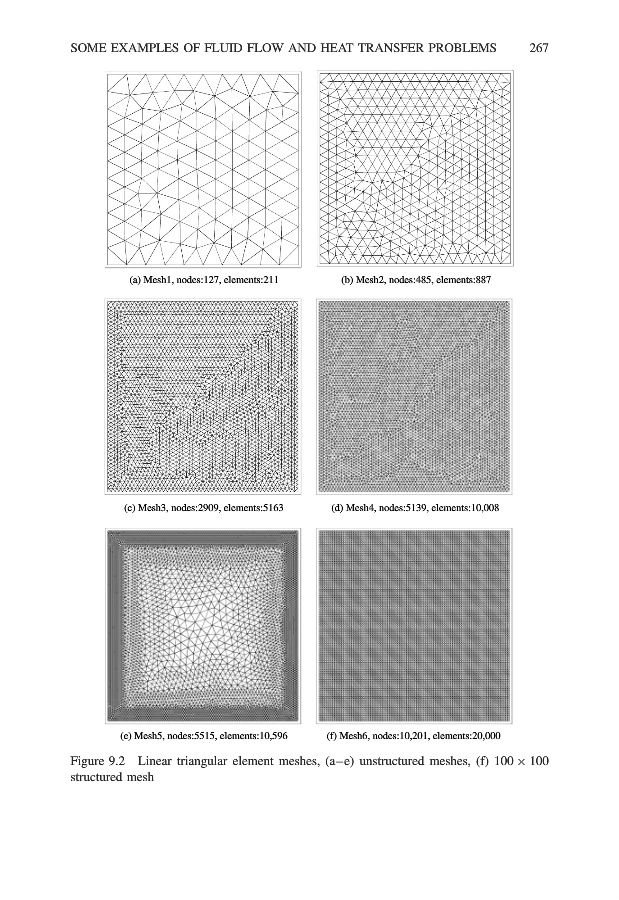 SOME EXAMPLES OF FLUID FLOW AND HEAT TRANSFER PROBLEMS 267

(a) Mesh1, nodes:127, elements:211

(b) Mesh2, nodes:485, elements:887

(c) Mesh3, nodes:2909, elements:5163

(d) Mesh4, nodes:5139, elements:10,008

(e) Mesh5, nodes:5515, elements:10,596

(f) Mesh6, nodes:10,201, elements:20,000

Figure 9.2 Linear triangular element meshes, (a–e) unstructured meshes, (f) $100 \times 100$ structured mesh